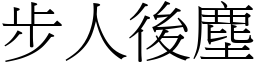 步人後塵